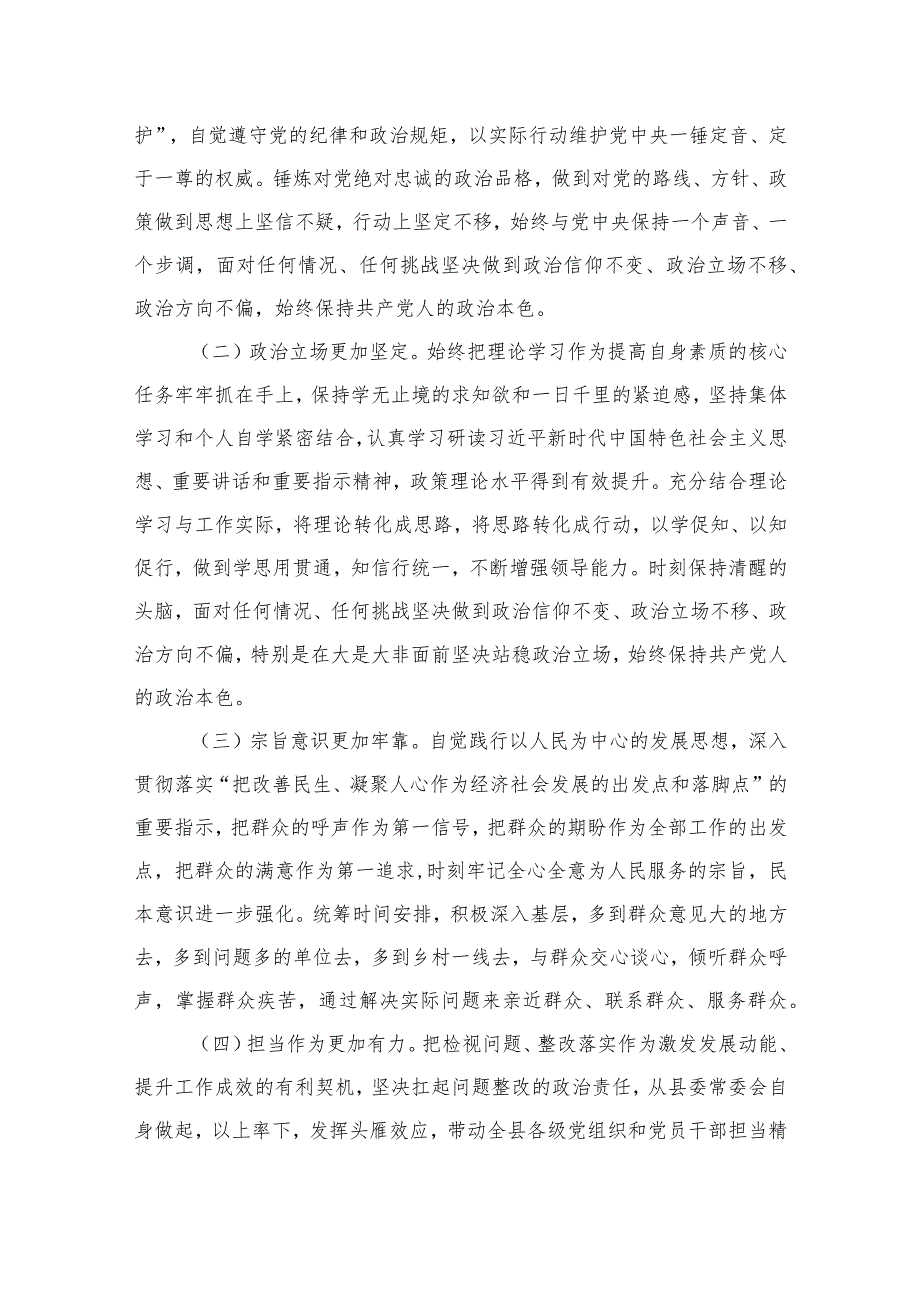 护”，自觉遵守党的纪律和政治规矩，以实际行动维护党中央一锤定音、定于一尊的权威。锤炼对党绝对忠诚的政治品格，做到对党的路线、方针、政策做到思想上坚信不疑，行动上坚定不移，始终与党中央保持一个声音、一个步调，面对任何情况、任何挑战坚决做到政治信仰不变、政治立场不移、政治方向不偏，始终保持共产党人的政治本色。

（二）政治立场更加坚定。始终把理论学习作为提高自身素质的核心任务牢牢抓在手上，保持学无止境的求知欲和一日千里的紧迫感，坚持集体学习和个人自学紧密结合，认真学习研读习近平新时代中国特色社会主义思想、重要讲话和重要指示精神，政策理论水平得到有效提升。充分结合理论学习与工作实际，将理论转化成思路，将思路转化成行动，以学促知、以知促行，做到学思用贯通，知信行统一，不断增强领导能力。时刻保持清醒的头脑，面对任何情况、任何挑战坚决做到政治信仰不变、政治立场不移、政治方向不偏，特别是在大是大非面前坚决站稳政治立场，始终保持共产党人的政治本色。

（三）宗旨意识更加牢靠。自觉践行以人民为中心的发展思想，深入贯彻落实“把改善民生、凝聚人心作为经济社会发展的出发点和落脚点”的重要指示，把群众的呼声作为第一信号，把群众的期盼作为全部工作的出发点，把群众的满意作为第一追求，时刻牢记全心全意为人民服务的宗旨，民本意识进一步强化。统筹时间安排，积极深入基层，多到群众意见大的地方去，多到问题多的单位去，多到乡村一线去，与群众交心谈心，倾听群众呼声，掌握群众疾苦，通过解决实际问题来亲近群众、联系群众、服务群众。

（四）担当作为更加有力。把检视问题、整改落实作为激发发展动能、提升工作成效的有利契机，坚决扛起问题整改的政治责任，从县委常委会自身做起，以上率下，发挥头雁效应，带动全县各级党组织和党员干部担当精